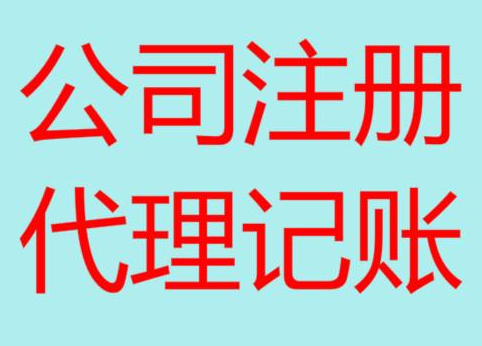 公司注册
代理记账